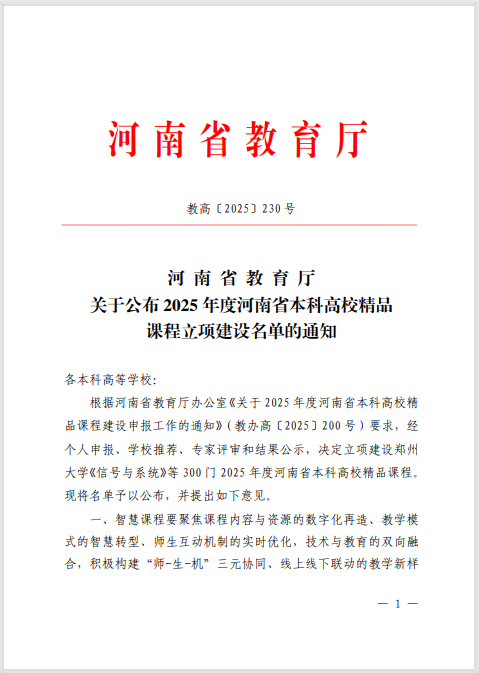 河南省教育厅

教高〔2025〕230号

河南省教育厅
关于公布2025年度河南省本科高校精品课程立项建设名单的通知

各本科高等学校：

根据河南省教育厅办公室《关于2025年度河南省本科高校精品课程建设申报工作的通知》（教办高〔2025〕200号）要求，经个人申报、学校推荐、专家评审和结果公示，决定立项建设郑州大学《信号与系统》等300门2025年度河南省本科高校精品课程。现将名单予以公布，并提出如下意见。

一、智慧课程要聚焦课程内容与资源的数字化再造、教学模式的智慧转型、师生互动机制的实时优化，技术与教育的双向融合，积极构建“师-生-机”三元协同、线上线下联动的教学新样

— 1 —